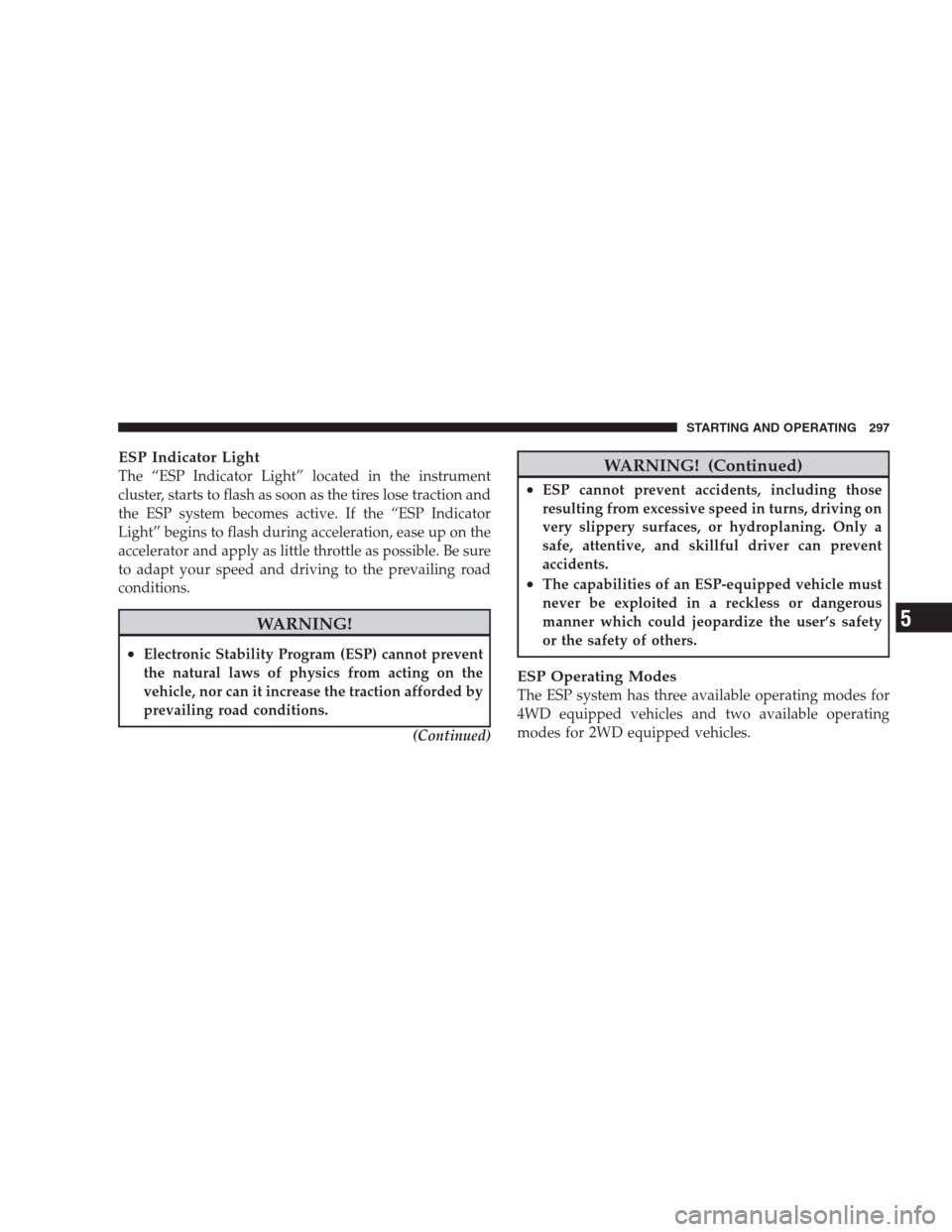 STARTING AND OPERATING 297

ESP Indicator Light
The “ESP Indicator Light” located in the instrument cluster, starts to flash as soon as the tires lose traction and the ESP system becomes active. If the “ESP Indicator Light” begins to flash during acceleration, ease up on the accelerator and apply as little throttle as possible. Be sure to adapt your speed and driving to the prevailing road conditions.

WARNING!

• Electronic Stability Program (ESP) cannot prevent the natural laws of physics from acting on the vehicle, nor can it increase the traction afforded by prevailing road conditions.

(Continued)

WARNING! (Continued)

• ESP cannot prevent accidents, including those resulting from excessive speed in turns, driving on very slippery surfaces, or hydroplaning. Only a safe, attentive, and skillful driver can prevent accidents.
• The capabilities of an ESP-equipped vehicle must never be exploited in a reckless or dangerous manner which could jeopardize the user’s safety or the safety of others.

ESP Operating Modes
The ESP system has three available operating modes for 4WD equipped vehicles and two available operating modes for 2WD equipped vehicles.

5

carmanualsonline.info